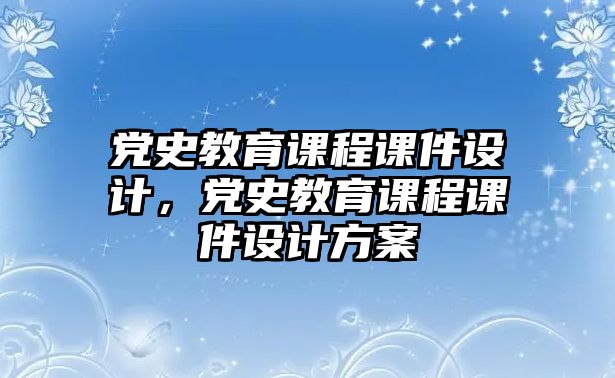 党史教育课程课件设计，党史教育课程课件设计方案